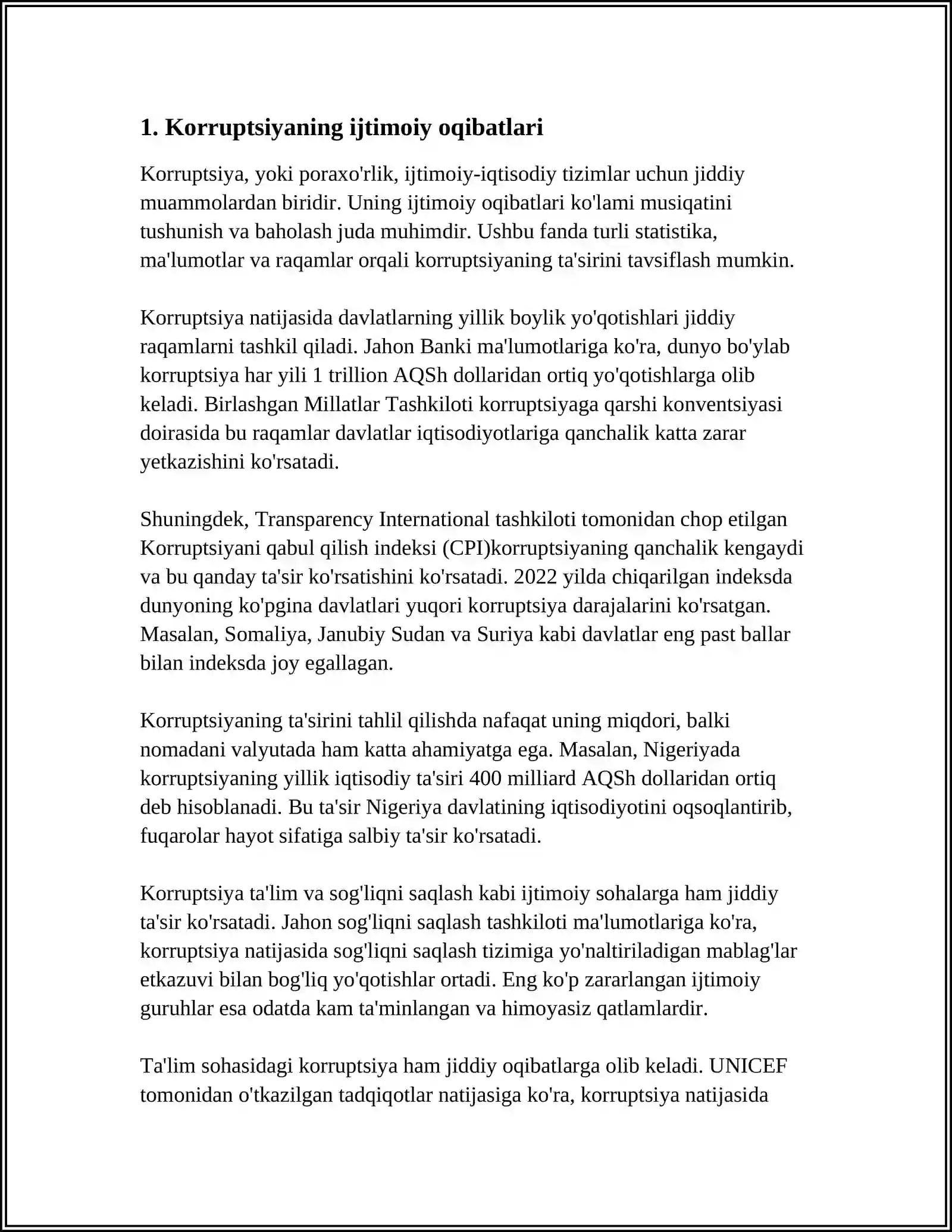 1. Korruptsiyaning ijtimoiy oqibatlari

Korruptsiya, yoki poraxo'rlik, ijtimoiy-iqtisodiy tizimlar uchun jiddiy muammolardan biridir. Uning ijtimoiy oqibatlari ko'lami musiqatini tushunish va baholash juda muhimdir. Ushbu fanda turli statistika, ma'lumotlar va raqamlar orqali korruptsiyaning ta'sirini tavsiflash mumkin.

Korruptsiya natijasida davlatlarning yillik boylik yo'qotishlari jiddiy raqamlarni tashkil qiladi. Jahon Banki ma'lumotlariga ko'ra, dunyo bo'ylab korruptsiya har yili 1 trillion AQSh dollaridan ortiq yo'qotishlarga olib keladi. Birlashgan Millatlar Tashkiloti korruptsiyaga qarshi konventsiyasi doirasida bu raqamlar davlatlar iqtisodiyotlariga qanchalik katta zarar yetkazishini ko'rsatadi.

Shuningdek, Transparency International tashkiloti tomonidan chop etilgan Korruptsiyani qabul qilish indeksi (CPI)korruptsiyaning qanchalik kengaydi va bu qanday ta'sir ko'rsatishini ko'rsatadi. 2022 yilda chiqarilgan indeksda dunyoning ko'pgina davlatlari yuqori korruptsiya darajalarini ko'rsatgan. Masalan, Somaliya, Janubiy Sudan va Suriya kabi davlatlar eng past ballar bilan indeksda joy egallagan.

Korruptsiyaning ta'sirini tahlil qilishda nafaqat uning miqdori, balki nomadani valyutada ham katta ahamiyatga ega. Masalan, Nigeriyada korruptsiyaning yillik iqtisodiy ta'siri 400 milliard AQSh dollaridan ortiq deb hisoblanadi. Bu ta'sir Nigeriya davlatining iqtisodiyotini oqsoqlantirib, fuqarolar hayot sifatiga salbiy ta'sir ko'rsatadi.

Korruptsiya ta'lim va sog'liqni saqlash kabi ijtimoiy sohalarga ham jiddiy ta'sir ko'rsatadi. Jahon sog'liqni saqlash tashkiloti ma'lumotlariga ko'ra, korruptsiya natijasida sog'liqni saqlash tizimiga yo'naltiriladigan mablag'lar etkazuvi bilan bog'liq yo'qotishlar ortadi. Eng ko'p zararlangan ijtimoiy guruhlar esa odatda kam ta'minlangan va himoyasiz qatlamlardir.

Ta'lim sohasidagi korruptsiya ham jiddiy oqibatlarga olib keladi. UNICEF tomonidan o'tkazilgan tadqiqotlar natijasiga ko'ra, korruptsiya natijasida